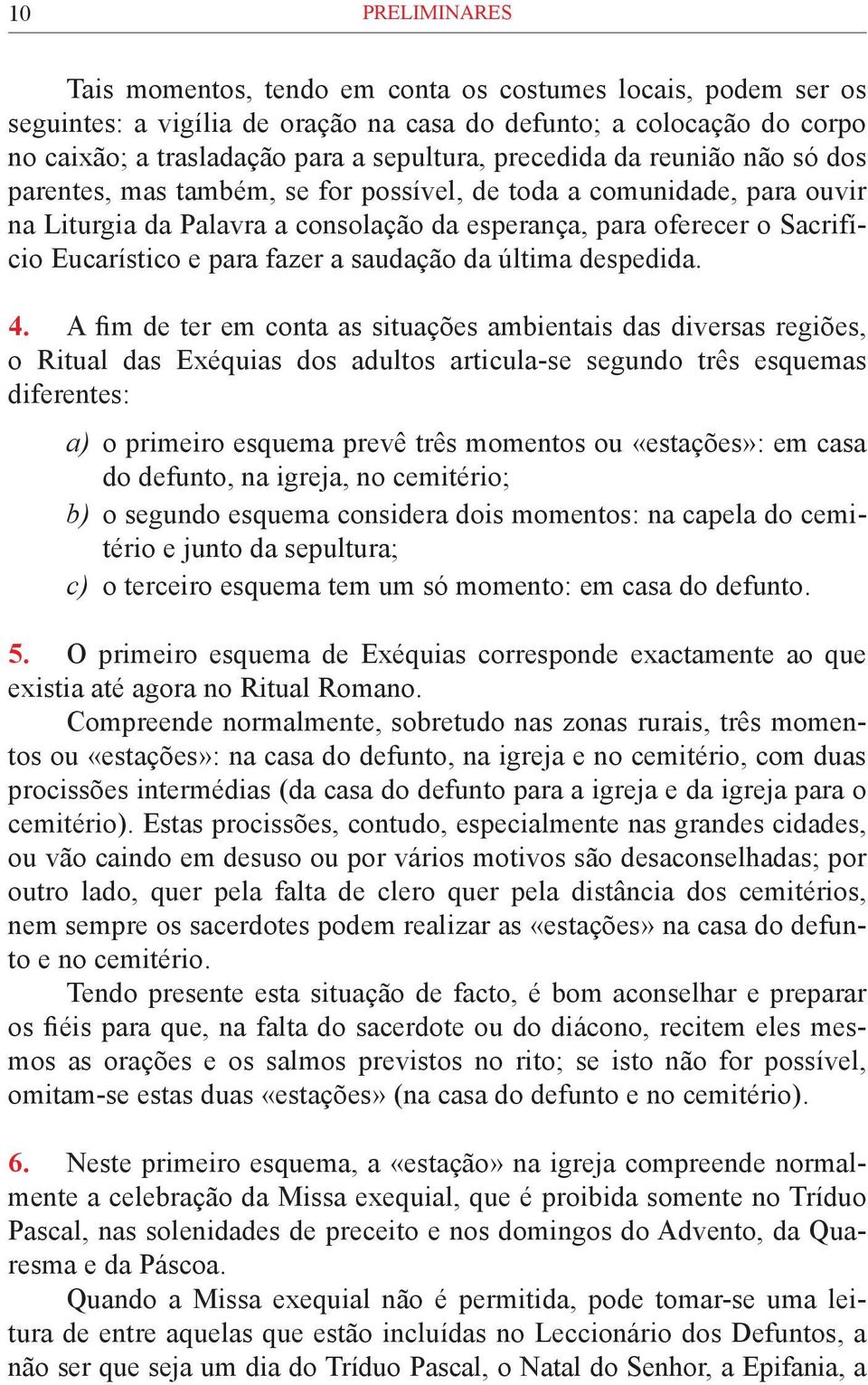 10 PRELIMINARES

Tais momentos, tendo em conta os costumes locais, podem ser os seguintes: a vigília de oração na casa do defunto; a colocação do corpo no caixão; a trasladação para a sepultura, precedida da reunião não só dos parentes, mas também, se for possível, de toda a comunidade, para ouvir na Liturgia da Palavra a consolação da esperança, para oferecer o Sacrifício Eucarístico e para fazer a saudação da última despedida.

4. A fim de ter em conta as situações ambientais das diversas regiões, o Ritual das Exéquias dos adultos articula-se segundo três esquemas diferentes:

a) o primeiro esquema prevê três momentos ou «estações»: em casa do defunto, na igreja, no cemitério;
b) o segundo esquema considera dois momentos: na capela do cemitério e junto da sepultura;
c) o terceiro esquema tem um só momento: em casa do defunto.

5. O primeiro esquema de Exéquias corresponde exactamente ao que existia até agora no Ritual Romano.

Compreende normalmente, sobretudo nas zonas rurais, três momentos ou «estações»: na casa do defunto, na igreja e no cemitério, com duas procissões intermédias (da casa do defunto para a igreja e da igreja para o cemitério). Estas procissões, contudo, especialmente nas grandes cidades, ou vão caindo em desuso ou por vários motivos são desaconselhadas; por outro lado, quer pela falta de clero quer pela distância dos cemitérios, nem sempre os sacerdotes podem realizar as «estações» na casa do defunto e no cemitério.

Tendo presente esta situação de facto, é bom aconselhar e preparar os fiéis para que, na falta do sacerdote ou do diácono, recitem eles mesmos as orações e os salmos previstos no rito; se isto não for possível, omitam-se estas duas «estações» (na casa do defunto e no cemitério).

6. Neste primeiro esquema, a «estação» na igreja compreende normalmente a celebração da Missa exequial, que é proibida somente no Tríduo Pascal, nas solenidades de preceito e nos domingos do Advento, da Quaresma e da Páscoa.

Quando a Missa exequial não é permitida, pode tomar-se uma leitura de entre aquelas que estão incluídas no Leccionário dos Defuntos, a não ser que seja um dia do Tríduo Pascal, o Natal do Senhor, a Epifania, a